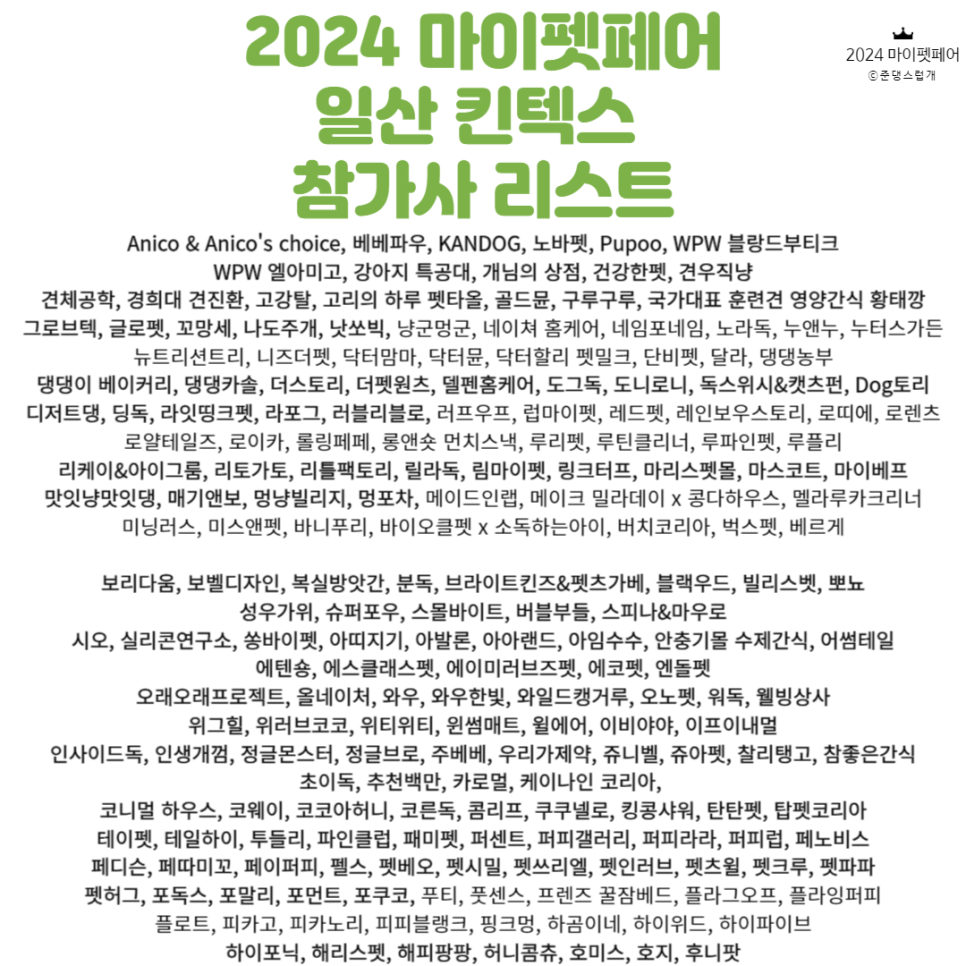 2024 마이펫페어
일산 킨텍스
참가사 리스트

2024 마이펫페어
ⓒ준댕스럽개

Anico & Anico's choice, 베베파우, KANDOG, 노바펫, Pupoo, WPW 블랑드부티크
WPW 엘아미고, 강아지 특공대, 개님의 상점, 건강한펫, 견우직냥
견체공학, 경희대 견진환, 고강탈, 고리의 하루 펫타올, 골드뮨, 구루구루, 국가대표 훈련견 영양간식 황태깡
그로브텍, 글로펫, 꼬망세, 나도주개, 낫쏘빅, 냥군멍군, 네이쳐 홈케어, 네임포네임, 노라독, 누앤누, 누터스가든
뉴트리션트리, 니즈더펫, 닥터맘마, 닥터뮨, 닥터할리 펫밀크, 단비펫, 달라, 댕댕농부
댕댕이 베이커리, 댕댕카솔, 더스토리, 더펫원츠, 델펜홈케어, 도그독, 도니로니, 독스위시&캣츠펀, Dog토리
디저트댕, 딩독, 라잇띵크펫, 라포그, 러블리블로, 러프우프, 럽마이펫, 레드펫, 레인보우스토리, 로띠에, 로렌츠
로얄테일즈, 로이카, 롤링페페, 롱앤숏 먼치스낵, 루리펫, 루틴클리너, 루파인펫, 루플리
리케이&아이그룹, 리토가토, 리틀팩토리, 릴라독, 림마이펫, 링크터프, 마리스펫몰, 마스코트, 마이베프
맛잇냥맛잇댕, 매기앤보, 멍냥빌리지, 멍포차, 메이드인랩, 메이크 밀라데이 x 콩다하우스, 멜라루카크리너
미닝러스, 미스앤펫, 바니푸리, 바이오클펫 x 소독하는아이, 버치코리아, 벅스펫, 베르게

보리다움, 보벨디자인, 복실방앗간, 분독, 브라이트킨즈&펫츠가베, 블랙우드, 빌리스벳, 뽀뇨
성우가위, 슈퍼포우, 스몰바이트, 버블부들, 스피나&마우로
시오, 실리콘연구소, 쏭바이펫, 아띠지기, 아발론, 아아랜드, 아임수수, 안충기몰 수제간식, 어썸테일
에텐숑, 에스클래스펫, 에이미러브즈펫, 에코펫, 엔돌펫
오래오래프로젝트, 올네이처, 와우, 와우한빛, 와일드캥거루, 오노펫, 워독, 웰빙상사
위그힐, 위러브코코, 위티위티, 윈썸매트, 윌에어, 이비야야, 이프이내멀
인사이드독, 인생개껌, 정글몬스터, 정글브로, 주베베, 우리가제약, 쥬니벨, 쥬아펫, 찰리탱고, 참좋은간식
초이독, 추천백만, 카로멀, 케이나인 코리아,
코니멀 하우스, 코웨이, 코코아허니, 코른독, 콤리프, 쿠쿠넬로, 킹콩샤워, 탄탄펫, 탑펫코리아
테이펫, 테일하이, 투들리, 파인클럽, 패미펫, 퍼센트, 퍼피갤러리, 퍼피라라, 퍼피럽, 페노비스
페디슨, 페따미꼬, 페이퍼피, 펠스, 펫베오, 펫시밀, 펫쓰리엘, 펫인러브, 펫츠윌, 펫크루, 펫파파
펫허그, 포독스, 포말리, 포먼트, 포쿠코, 푸티, 풋센스, 프렌즈 꿀잠베드, 플라그오프, 플라잉퍼피
플로트, 피카고, 피카노리, 피피블랭크, 핑크멍, 하곰이네, 하이위드, 하이파이브
하이포닉, 해리스펫, 해피팡팡, 허니콤츄, 호미스, 호지, 후니팟